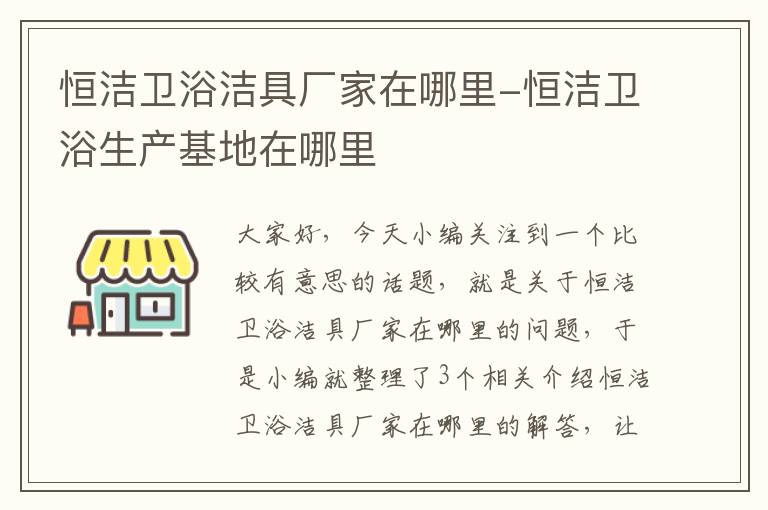 恒洁卫浴洁具厂家在哪里-恒洁卫浴生产基地在哪里

大家好，今天小编关注到一个比较有意思的话题，就是关于恒洁卫浴洁具厂家在哪里的问题，于是小编就整理了3个相关介绍恒洁卫浴洁具厂家在哪里的解答，让